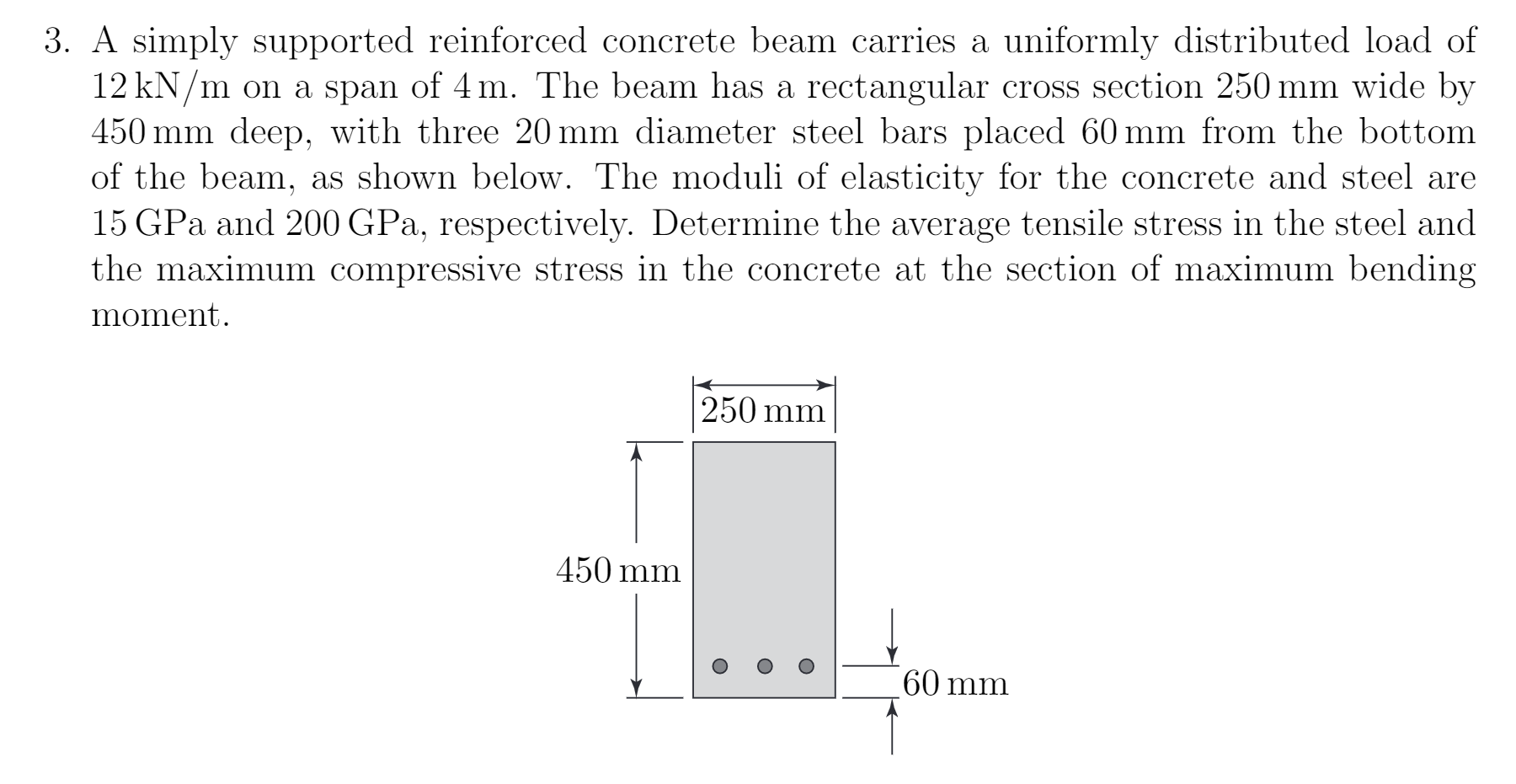 3. A simply supported reinforced concrete beam carries a uniformly distributed load of 12 kN/m on a span of 4 m. The beam has a rectangular cross section 250 mm wide by 450 mm deep, with three 20 mm diameter steel bars placed 60 mm from the bottom of the beam, as shown below. The moduli of elasticity for the concrete and steel are 15 GPa and 200 GPa, respectively. Determine the average tensile stress in the steel and the maximum compressive stress in the concrete at the section of maximum bending moment.

250 mm
450 mm
60 mm